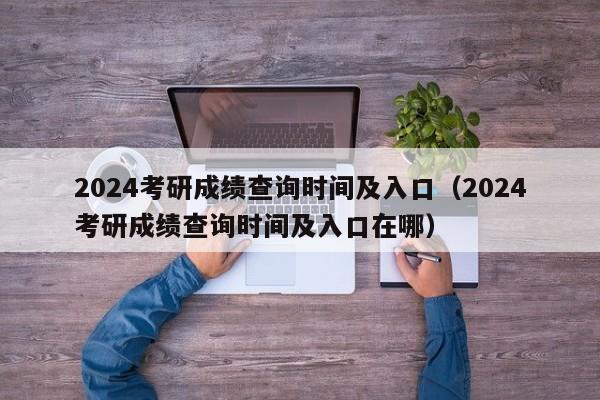 2024考研成绩查询时间及入口（2024考研成绩查询时间及入口在哪）